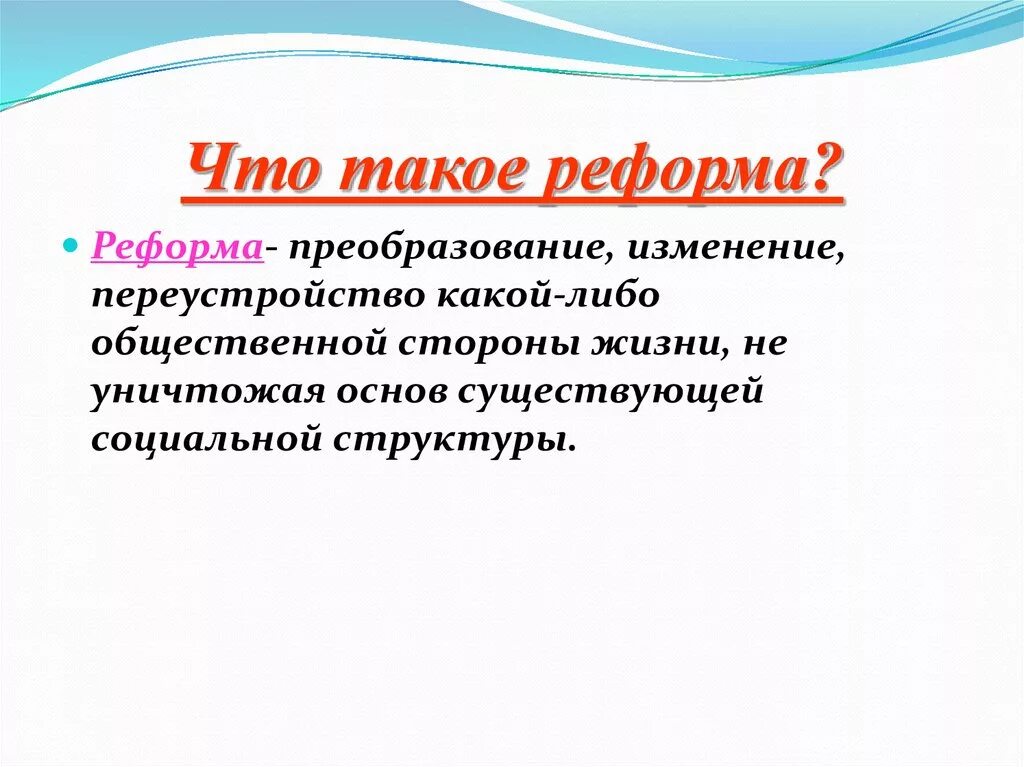 Что такое реформа?

Реформа- преобразование, изменение, переустройство какой-либо общественной стороны жизни, не уничтожая основ существующей социальной структуры.